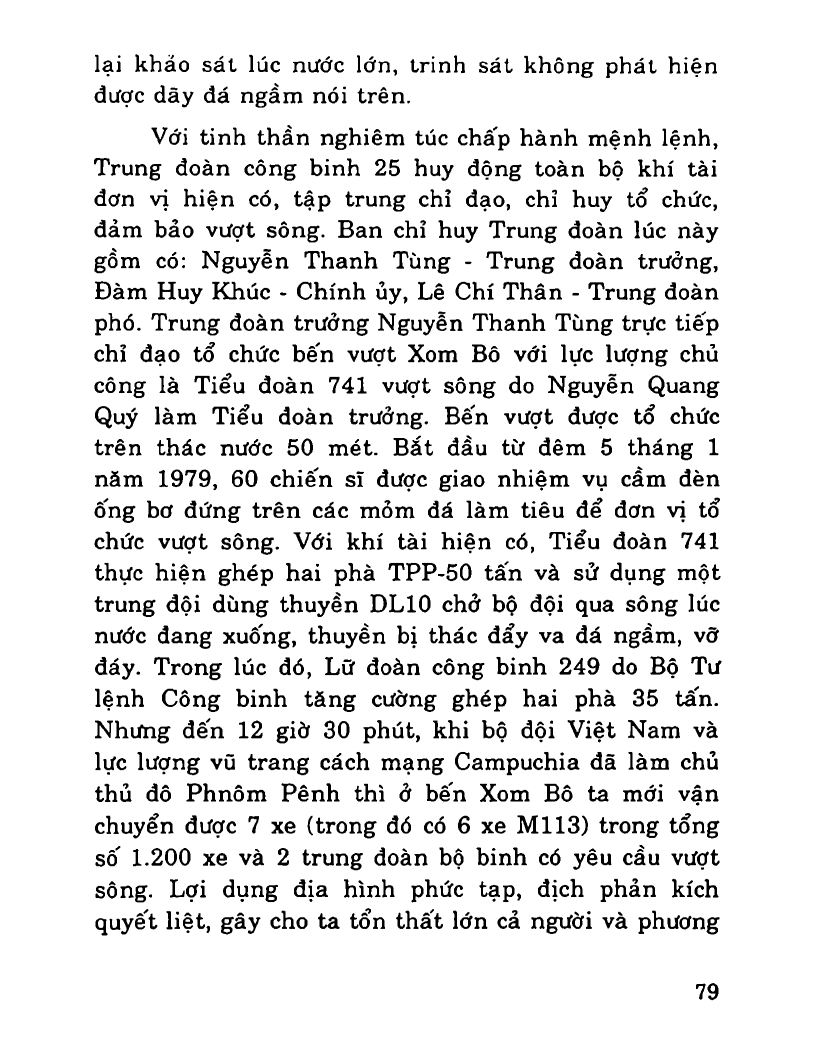 lại khảo sát lúc nước lớn, trinh sát không phát hiện được dãy đá ngầm nói trên.

Với tinh thần nghiêm túc chấp hành mệnh lệnh, Trung đoàn công binh 25 huy động toàn bộ khí tài đơn vị hiện có, tập trung chỉ đạo, chỉ huy tổ chức, đảm bảo vượt sông. Ban chỉ huy Trung đoàn lúc này gồm có: Nguyễn Thanh Tùng - Trung đoàn trưởng, Đàm Huy Khúc - Chính ủy, Lê Chí Thân - Trung đoàn phó. Trung đoàn trưởng Nguyễn Thanh Tùng trực tiếp chỉ đạo tổ chức bến vượt Xom Bô với lực lượng chủ công là Tiểu đoàn 741 vượt sông do Nguyễn Quang Quý làm Tiểu đoàn trưởng. Bến vượt được tổ chức trên thác nước 50 mét. Bắt đầu từ đêm 5 tháng 1 năm 1979, 60 chiến sĩ được giao nhiệm vụ cầm đèn ống bơ đứng trên các mỏm đá làm tiêu để đơn vị tổ chức vượt sông. Với khí tài hiện có, Tiểu đoàn 741 thực hiện ghép hai phà TPP-50 tấn và sử dụng một trung đội dùng thuyền DL10 chở bộ đội qua sông lúc nước đang xuống, thuyền bị thác đẩy va đá ngầm, vỡ đáy. Trong lúc đó, Lữ đoàn công binh 249 do Bộ Tư lệnh Công binh tăng cường ghép hai phà 35 tấn. Nhưng đến 12 giờ 30 phút, khi bộ đội Việt Nam và lực lượng vũ trang cách mạng Campuchia đã làm chủ thủ đô Phnôm Pênh thì ở bến Xom Bô ta mới vận chuyển được 7 xe (trong đó có 6 xe M113) trong tổng số 1.200 xe và 2 trung đoàn bộ binh có yêu cầu vượt sông. Lợi dụng địa hình phức tạp, địch phản kích quyết liệt, gây cho ta tổn thất lớn cả người và phương

79